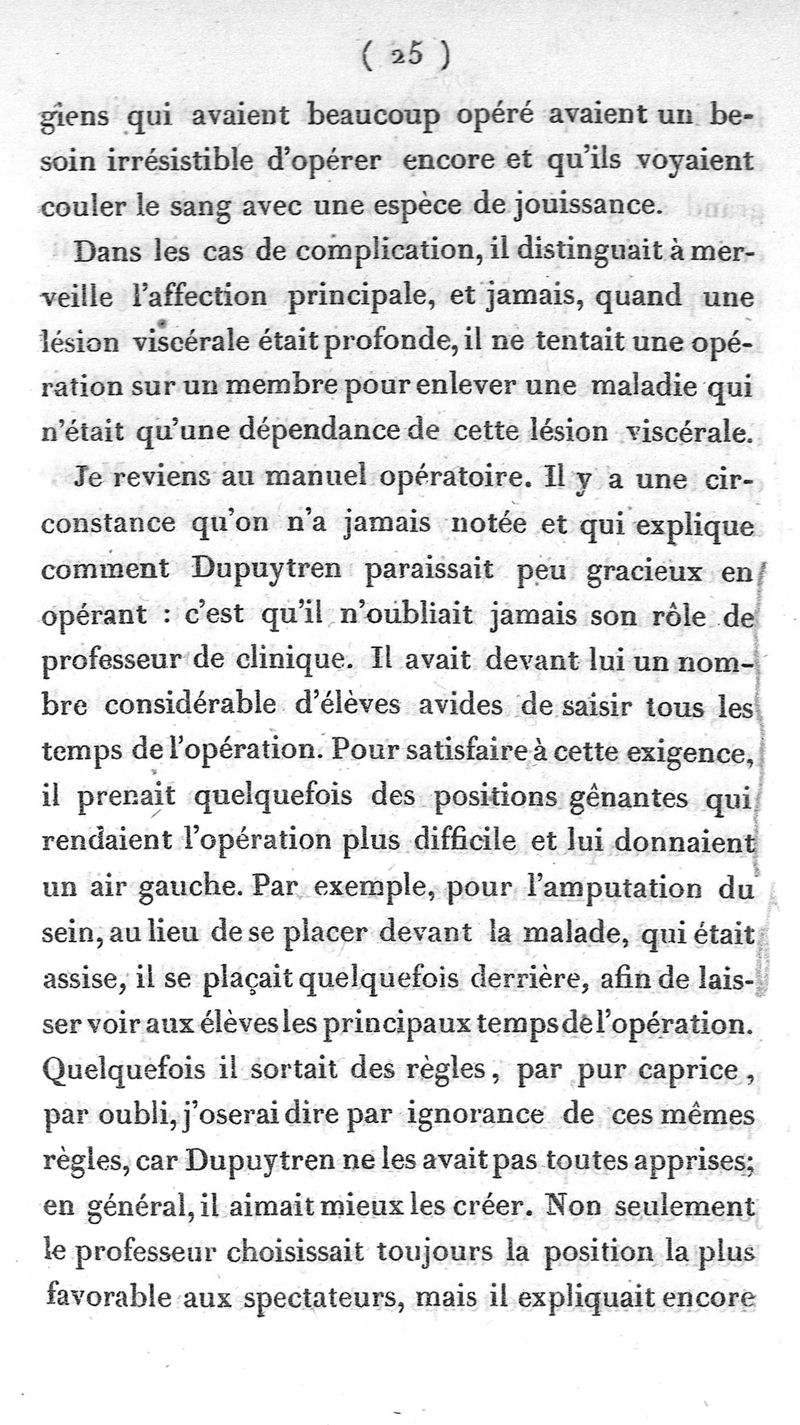 ( 25 )

giens qui avaient beaucoup opéré avaient un besoin irrésistible d'opérer encore et qu'ils voyaient couler le sang avec une espèce de jouissance.

Dans les cas de complication, il distinguait à merveille l'affection principale, et jamais, quand une lésion viscérale était profonde, il ne tentait une opération sur un membre pour enlever une maladie qui n'était qu'une dépendance de cette lésion viscérale.

Je reviens au manuel opératoire. Il y a une circonstance qu'on n'a jamais notée et qui explique comment Dupuytren paraissait peu gracieux en opérant : c'est qu'il n'oubliait jamais son rôle de professeur de clinique. Il avait devant lui un nombre considérable d'élèves avides de saisir tous les temps de l'opération. Pour satisfaire à cette exigence, il prenait quelquefois des positions gênantes qui rendaient l'opération plus difficile et lui donnaient un air gauche. Par exemple, pour l'amputation du sein, au lieu de se placer devant la malade, qui était assise, il se plaçait quelquefois derrière, afin de laisser voir aux élèves les principaux temps de l'opération. Quelquefois il sortait des règles, par pur caprice, par oubli, j'oserai dire par ignorance de ces mêmes règles, car Dupuytren ne les avait pas toutes apprises; en général, il aimait mieux les créer. Non seulement le professeur choisissait toujours la position la plus favorable aux spectateurs, mais il expliquait encore